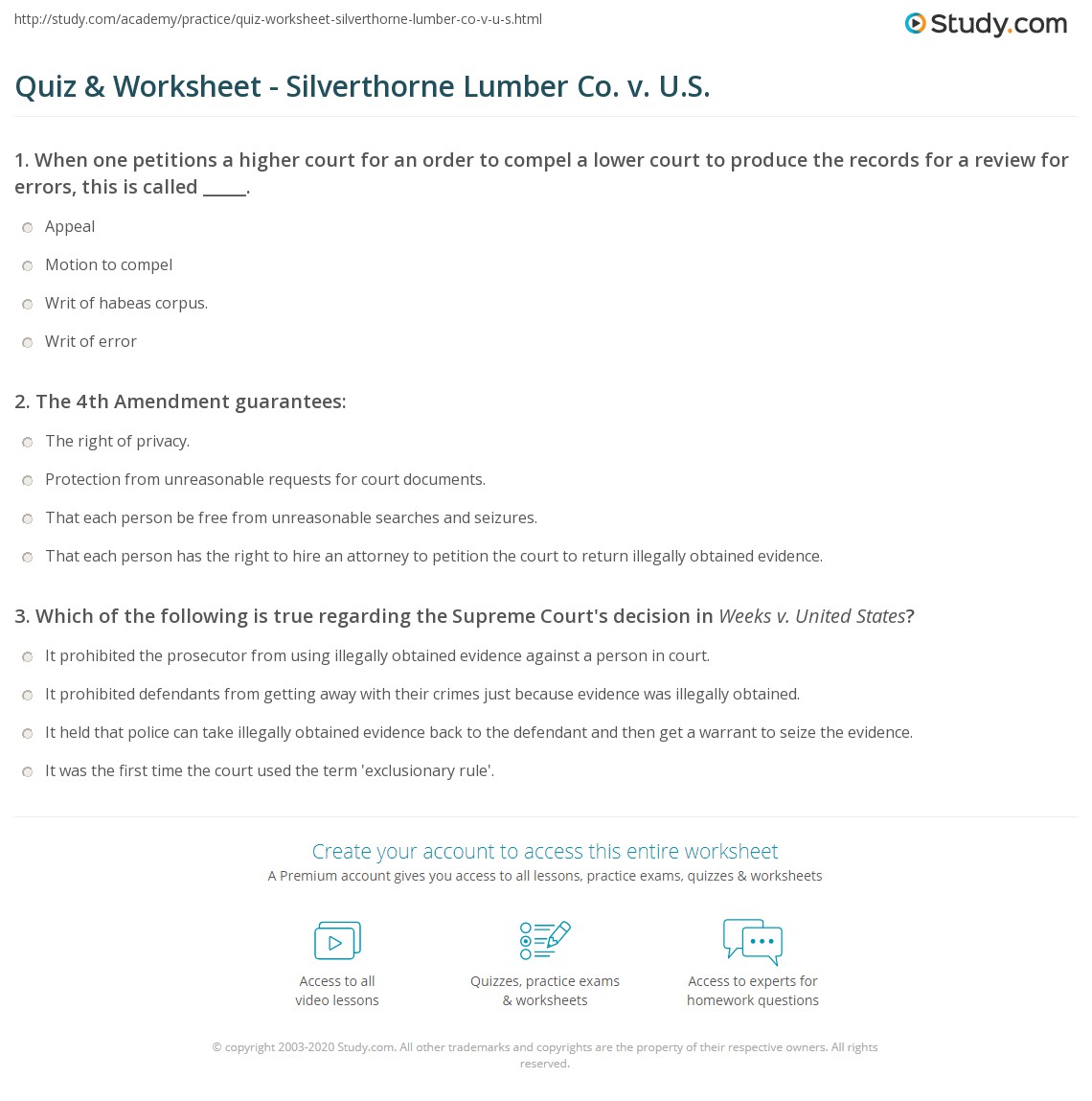 http://study.com/academy/practice/quiz-worksheet-silverthorne-lumber-co-v-u-s.html

Study.com

Quiz & Worksheet - Silverthorne Lumber Co. v. U.S.

1. When one petitions a higher court for an order to compel a lower court to produce the records for a review for errors, this is called ____.

Appeal

Motion to compel

Writ of habeas corpus.

Writ of error

2. The 4th Amendment guarantees:

The right of privacy.

Protection from unreasonable requests for court documents.

That each person be free from unreasonable searches and seizures.

That each person has the right to hire an attorney to petition the court to return illegally obtained evidence.

3. Which of the following is true regarding the Supreme Court's decision in Weeks v. United States?

It prohibited the prosecutor from using illegally obtained evidence against a person in court.

It prohibited defendants from getting away with their crimes just because evidence was illegally obtained.

It held that police can take illegally obtained evidence back to the defendant and then get a warrant to seize the evidence.

It was the first time the court used the term 'exclusionary rule'.

Create your account to access this entire worksheet

A Premium account gives you access to all lessons, practice exams, quizzes & worksheets

Access to all video lessons

Quizzes, practice exams & worksheets

Access to experts for homework questions

© copyright 2003-2020 Study.com. All other trademarks and copyrights are the property of their respective owners. All rights reserved.